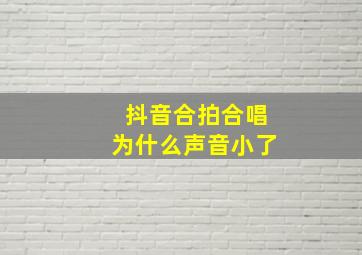 抖音合拍合唱
为什么声音小了